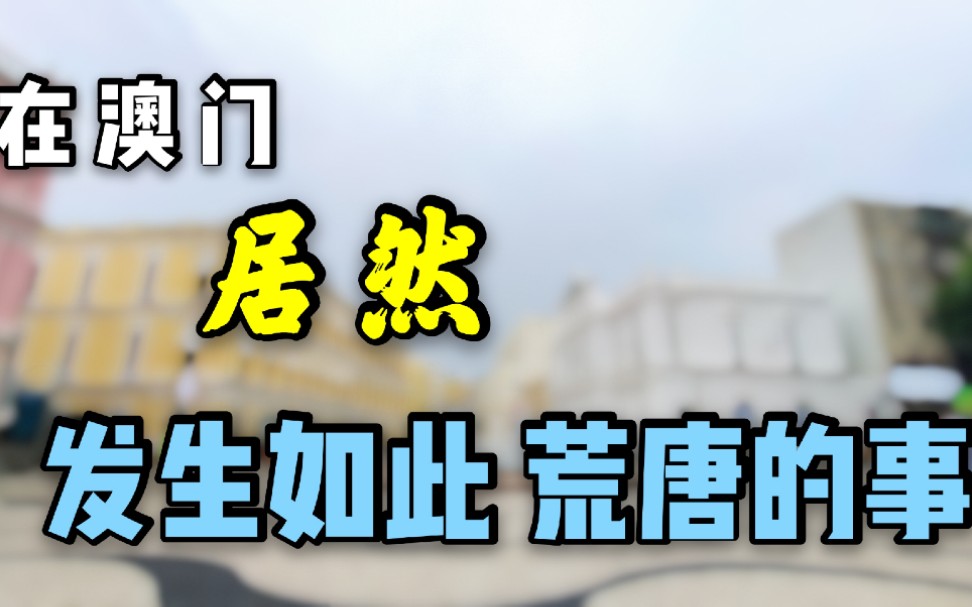 在澳门

居然

发生如此 荒唐的事